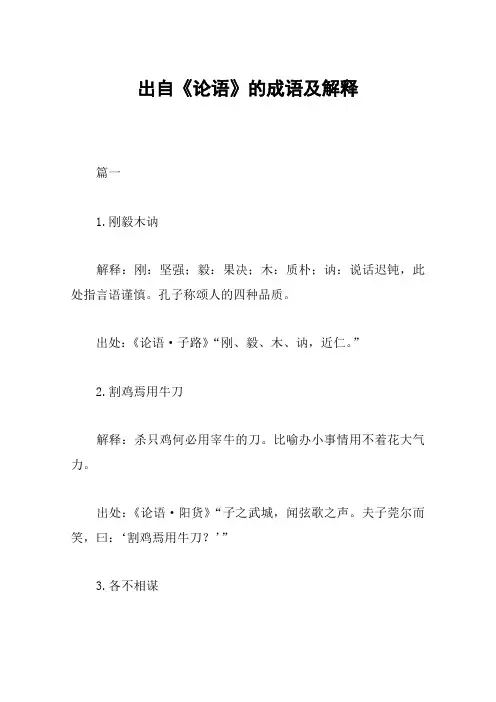 出自《论语》的成语及解释

篇一

1.刚毅木讷

解释：刚：坚强；毅：果决；木：质朴；讷：说话迟钝，此处指言语谨慎。孔子称颂人的四种品质。

出处：《论语·子路》“刚、毅、木、讷，近仁。”

2.割鸡焉用牛刀

解释：杀只鸡何必用宰牛的刀。比喻办小事情用不着花大气力。

出处：《论语·阳货》“子之武城，闻弦歌之声。夫子莞尔而笑，曰：‘割鸡焉用牛刀？’”

3.各不相谋